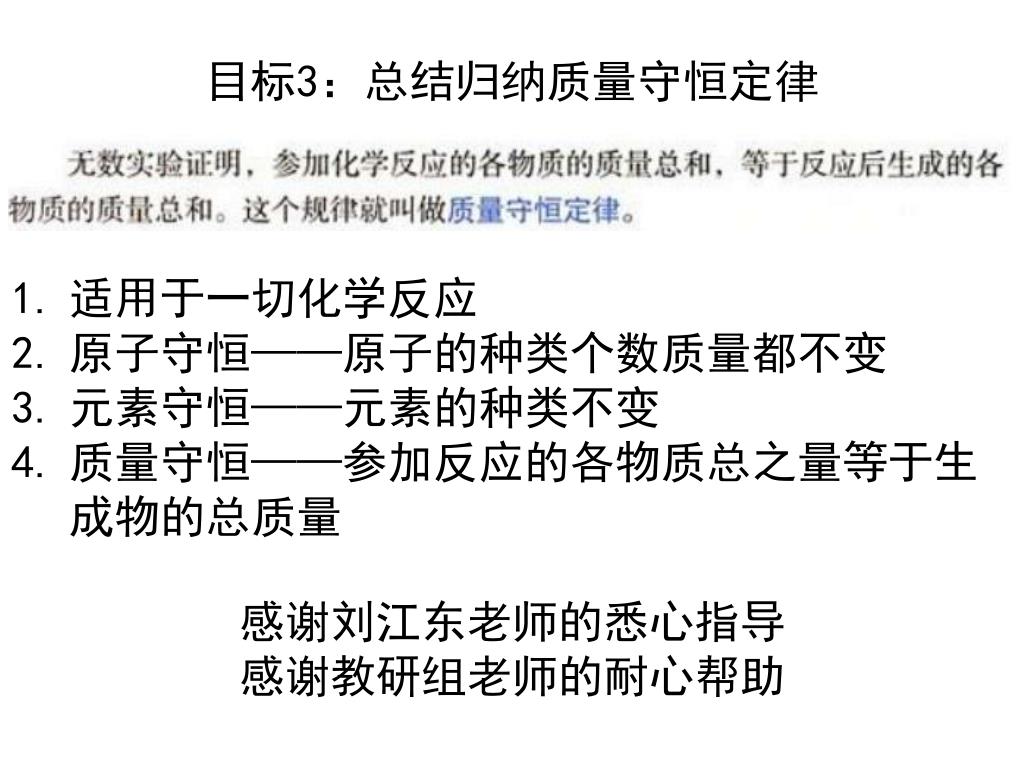 目标3：总结归纳质量守恒定律

无数实验证明，参加化学反应的各物质的质量总和，等于反应后生成的各物质的质量总和。这个规律就叫做质量守恒定律。

1. 适用于一切化学反应
2. 原子守恒——原子的种类个数质量都不变
3. 元素守恒——元素的种类不变
4. 质量守恒——参加反应的各物质总之量等于生成物的总质量

感谢刘江东老师的悉心指导
感谢教研组老师的耐心帮助